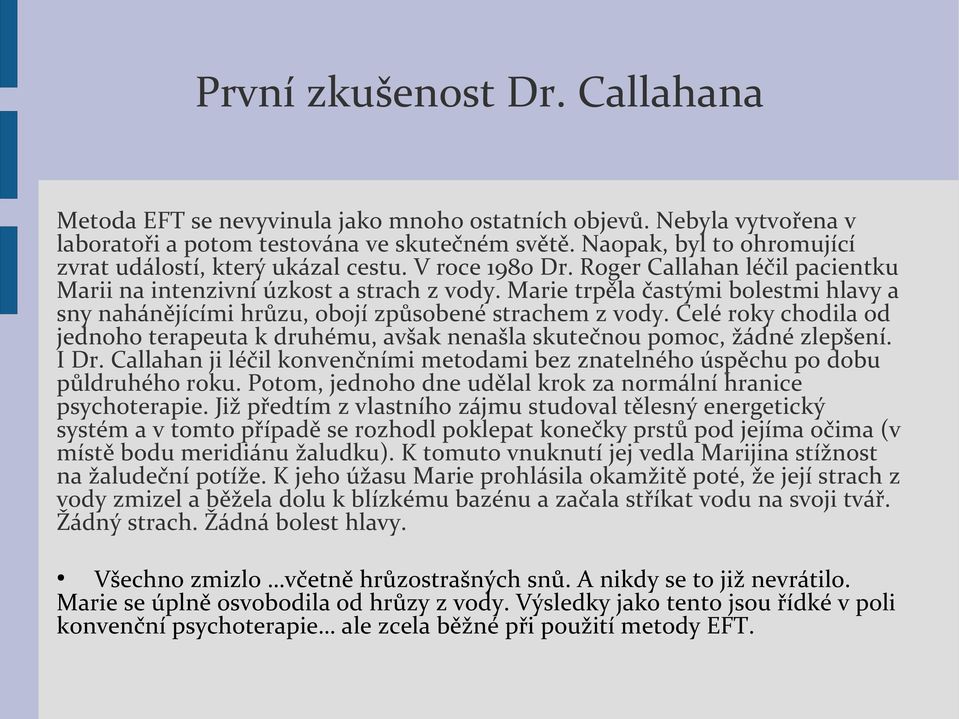 První zkušenost Dr. Callahana

Metoda EFT se nevyvinula jako mnoho ostatních objevů. Nebyla vytvořena v laboratoři a potom testována ve skutečném světě. Naopak, byl to ohromující zvrat událostí, který ukázal cestu. V roce 1980 Dr. Roger Callahan léčil pacientku Marii na intenzivní úzkost a strach z vody. Marie trpěla častými bolestmi hlavy a sny nahánějícími hrůzu, obojí způsobené strachem z vody. Celé roky chodila od jednoho terapeuta k druhému, avšak nenašla skutečnou pomoc, žádné zlepšení. I Dr. Callahan ji léčil konvenčními metodami bez znatelného úspěchu po dobu půldruhého roku. Potom, jednoho dne udělal krok za normální hranice psychoterapie. Již předtím z vlastního zájmu studoval tělesný energetický systém a v tomto případě se rozhodl poklepat konečky prstů pod jejíma očima (v místě bodu meridiánu žaludku). K tomuto vnuknutí jej vedla Marijina stížnost na žaludeční potíže. K jeho úžasu Marie prohlásila okamžitě poté, že její strach z vody zmizel a běžela dolu k blízkému bazénu a začala stříkat vodu na svoji tvář. Žádný strach. Žádná bolest hlavy.

• Všechno zmizlo …včetně hrůzostrašných snů. A nikdy se to již nevrátilo. Marie se úplně osvobodila od hrůzy z vody. Výsledky jako tento jsou řídké v poli konvenční psychoterapie… ale zcela běžné při použití metody EFT.